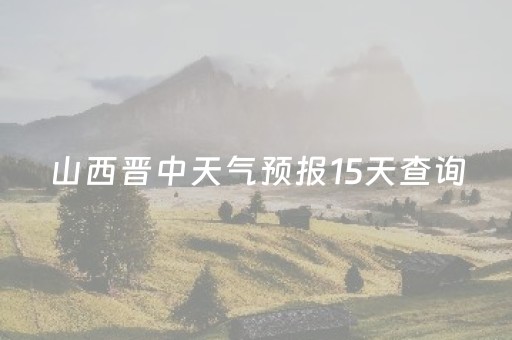 山西晋中天气预报15天查询